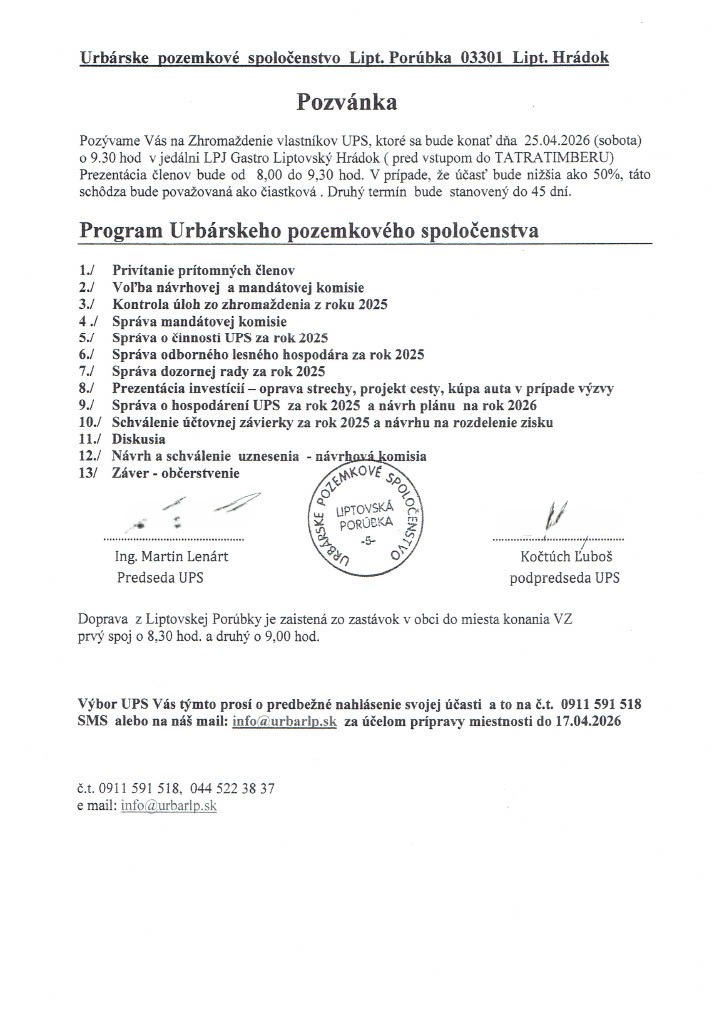 Urbárske pozemkové spoločenstvo Lipt. Porúbka 03301 Lipt. Hrádok

Pozvánka

Pozývame Vás na Zhromaždenie vlastníkov UPS, ktoré sa bude konať dňa 25.04.2026 (sobota) o 9.30 hod v jedálni LPJ Gastro Liptovský Hrádok ( pred vstupom do TATRATIMBERU) Prezentácia členov bude od 8,00 do 9,30 hod. V prípade, že účasť bude nižšia ako 50%, táto schôdza bude považovaná ako čiastková . Druhý termín bude stanovený do 45 dní.

Program Urbárskeho pozemkového spoločenstva

1./ Privítanie prítomných členov
2./ Voľba návrhovej a mandátovej komisie
3./ Kontrola úloh zo zhromaždenia z roku 2025
4 ./ Správa mandátovej komisie
5./ Správa o činnosti UPS za rok 2025
6./ Správa odborného lesného hospodára za rok 2025
7./ Správa dozornej rady za rok 2025
8./ Prezentácia investícií – oprava strechy, projekt cesty, kúpa auta v prípade výzvy
9./ Správa o hospodárení UPS za rok 2025 a návrh plánu na rok 2026
10./ Schválenie účtovnej závierky za rok 2025 a návrhu na rozdelenie zisku
11./ Diskusia
12./ Návrh a schválenie uznesenia - návrhová komisia
13/ Záver - občerstvenie

URBÁRSKE POZEMKOVÉ SPOLOČENSTVO LIPTOVSKÁ PORÚBKA -5-

Ing. Martin Lenárt
Predseda UPS

Kočtúch Ľuboš
podpredseda UPS

Doprava z Liptovskej Porúbky je zaistená zo zastávok v obci do miesta konania VZ prvý spoj o 8,30 hod. a druhý o 9,00 hod.

Výbor UPS Vás týmto prosí o predbežné nahlásenie svojej účasti a to na č.t. 0911 591 518 SMS alebo na náš mail: info@urbarlp.sk za účelom prípravy miestnosti do 17.04.2026

č.t. 0911 591 518, 044 522 38 37
e mail: info@urbarlp.sk